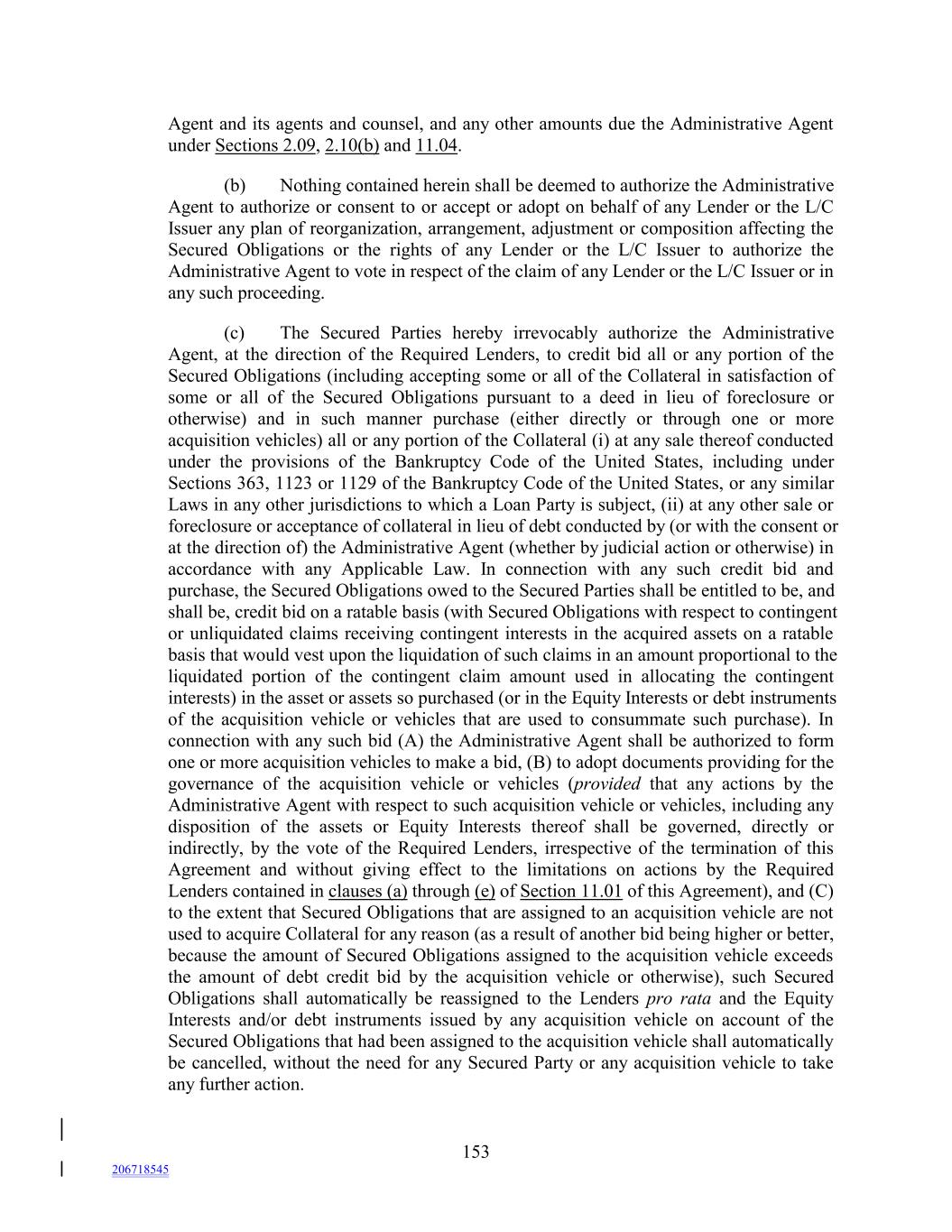 Agent and its agents and counsel, and any other amounts due the Administrative Agent under Sections 2.09, 2.10(b) and 11.04.

(b) Nothing contained herein shall be deemed to authorize the Administrative Agent to authorize or consent to or accept or adopt on behalf of any Lender or the L/C Issuer any plan of reorganization, arrangement, adjustment or composition affecting the Secured Obligations or the rights of any Lender or the L/C Issuer to authorize the Administrative Agent to vote in respect of the claim of any Lender or the L/C Issuer or in any such proceeding.

(c) The Secured Parties hereby irrevocably authorize the Administrative Agent, at the direction of the Required Lenders, to credit bid all or any portion of the Secured Obligations (including accepting some or all of the Collateral in satisfaction of some or all of the Secured Obligations pursuant to a deed in lieu of foreclosure or otherwise) and in such manner purchase (either directly or through one or more acquisition vehicles) all or any portion of the Collateral (i) at any sale thereof conducted under the provisions of the Bankruptcy Code of the United States, including under Sections 363, 1123 or 1129 of the Bankruptcy Code of the United States, or any similar Laws in any other jurisdictions to which a Loan Party is subject, (ii) at any other sale or foreclosure or acceptance of collateral in lieu of debt conducted by (or with the consent or at the direction of) the Administrative Agent (whether by judicial action or otherwise) in accordance with any Applicable Law. In connection with any such credit bid and purchase, the Secured Obligations owed to the Secured Parties shall be entitled to be, and shall be, credit bid on a ratable basis (with Secured Obligations with respect to contingent or unliquidated claims receiving contingent interests in the acquired assets on a ratable basis that would vest upon the liquidation of such claims in an amount proportional to the liquidated portion of the contingent claim amount used in allocating the contingent interests) in the asset or assets so purchased (or in the Equity Interests or debt instruments of the acquisition vehicle or vehicles that are used to consummate such purchase). In connection with any such bid (A) the Administrative Agent shall be authorized to form one or more acquisition vehicles to make a bid, (B) to adopt documents providing for the governance of the acquisition vehicle or vehicles (provided that any actions by the Administrative Agent with respect to such acquisition vehicle or vehicles, including any disposition of the assets or Equity Interests thereof shall be governed, directly or indirectly, by the vote of the Required Lenders, irrespective of the termination of this Agreement and without giving effect to the limitations on actions by the Required Lenders contained in clauses (a) through (e) of Section 11.01 of this Agreement), and (C) to the extent that Secured Obligations that are assigned to an acquisition vehicle are not used to acquire Collateral for any reason (as a result of another bid being higher or better, because the amount of Secured Obligations assigned to the acquisition vehicle exceeds the amount of debt credit bid by the acquisition vehicle or otherwise), such Secured Obligations shall automatically be reassigned to the Lenders pro rata and the Equity Interests and/or debt instruments issued by any acquisition vehicle on account of the Secured Obligations that had been assigned to the acquisition vehicle shall automatically be cancelled, without the need for any Secured Party or any acquisition vehicle to take any further action.

153

206718545